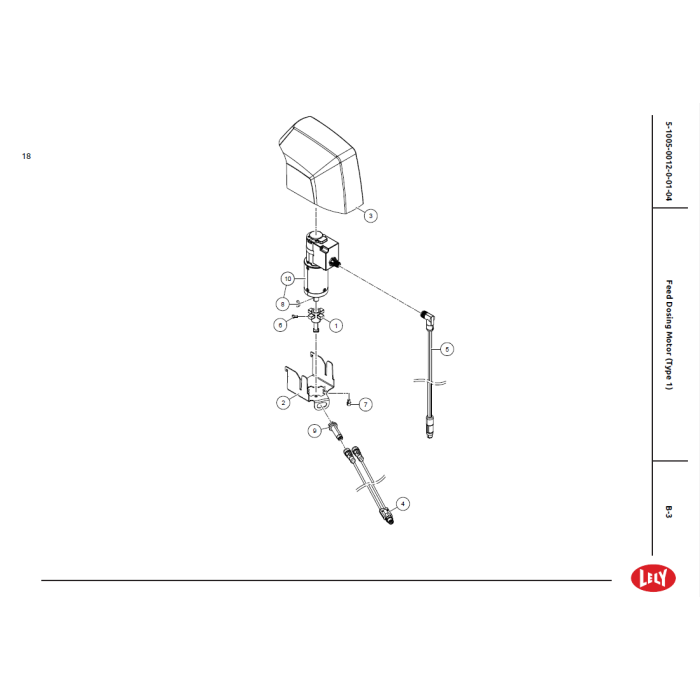 18

3

10

8

6

1

5

2

7

9

4

5-1005-0012-0-01-04

Feed Dosing Motor (Type 1)

B-3

LELY